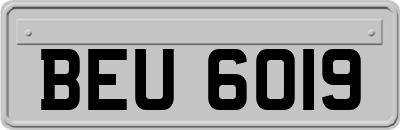 BEU 6019